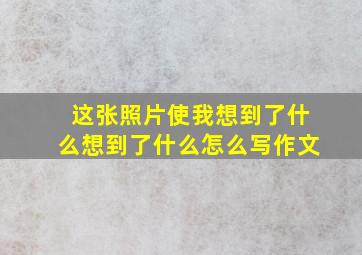 这张照片使我想到了什么想到了什么怎么写作文